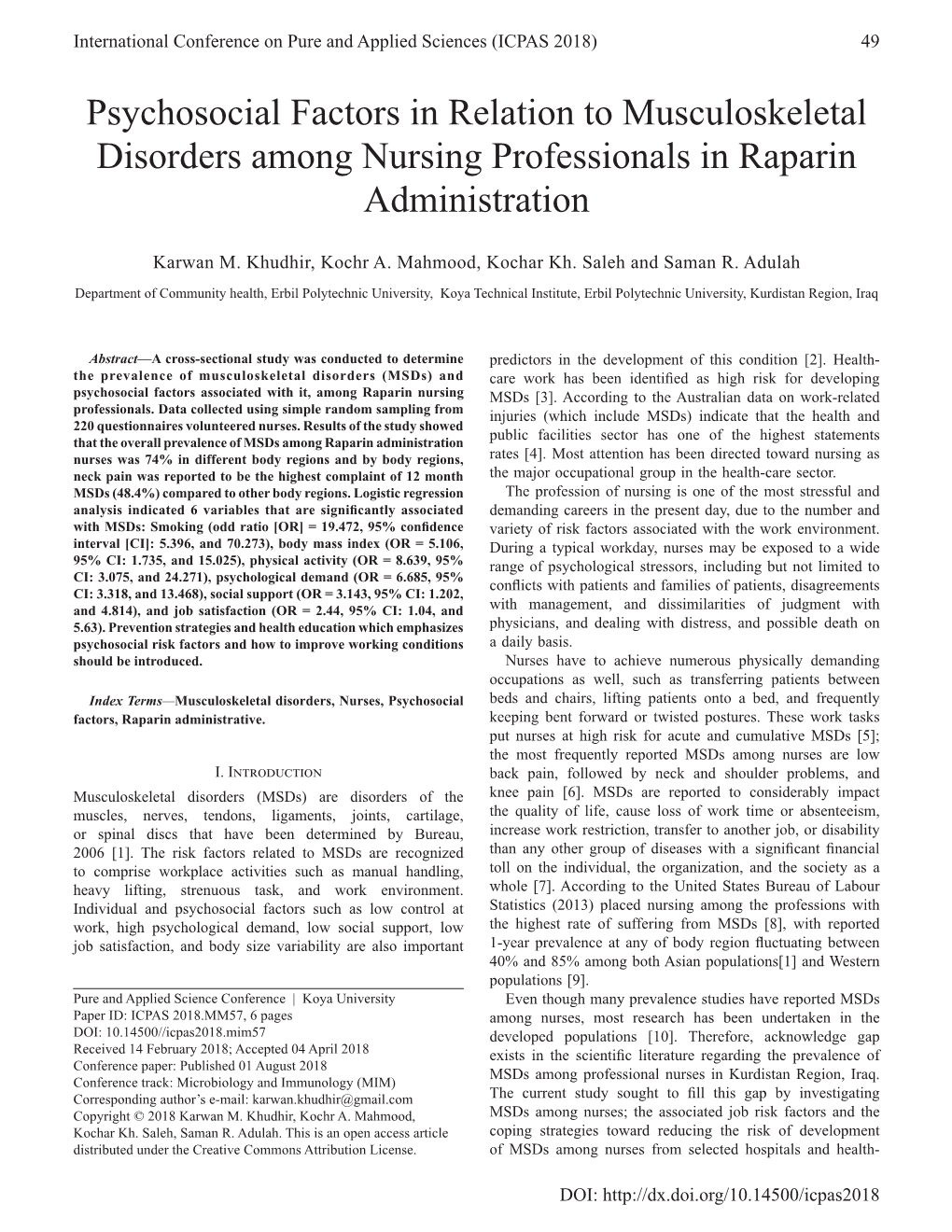 International Conference on Pure and Applied Sciences (ICPAS 2018) 49

Psychosocial Factors in Relation to Musculoskeletal Disorders among Nursing Professionals in Raparin Administration

Karwan M. Khudhir, Kochr A. Mahmood, Kochar Kh. Saleh and Saman R. Adulah

Department of Community health, Erbil Polytechnic University, Koya Technical Institute, Erbil Polytechnic University, Kurdistan Region, Iraq

Abstract—A cross-sectional study was conducted to determine the prevalence of musculoskeletal disorders (MSDs) and psychosocial factors associated with it, among Raparin nursing professionals. Data collected using simple random sampling from 220 questionnaires volunteered nurses. Results of the study showed that the overall prevalence of MSDs among Raparin administration nurses was 74% in different body regions and by body regions, neck pain was reported to be the highest complaint of 12 month MSDs (48.4%) compared to other body regions. Logistic regression analysis indicated 6 variables that are significantly associated with MSDs: Smoking (odd ratio [OR] = 19.472, 95% confidence interval [CI]: 5.396, and 70.273), body mass index (OR = 5.106, 95% CI: 1.735, and 15.025), physical activity (OR = 8.639, 95% CI: 3.075, and 24.271), psychological demand (OR = 6.685, 95% CI: 3.318, and 13.468), social support (OR = 3.143, 95% CI: 1.202, and 4.814), and job satisfaction (OR = 2.44, 95% CI: 1.04, and 5.63). Prevention strategies and health education which emphasizes psychosocial risk factors and how to improve working conditions should be introduced.

Index Terms—Musculoskeletal disorders, Nurses, Psychosocial factors, Raparin administrative.

I. Introduction

Musculoskeletal disorders (MSDs) are disorders of the muscles, nerves, tendons, ligaments, joints, cartilage, or spinal discs that have been determined by Bureau, 2006 [1]. The risk factors related to MSDs are recognized to comprise workplace activities such as manual handling, heavy lifting, strenuous task, and work environment. Individual and psychosocial factors such as low control at work, high psychological demand, low social support, low job satisfaction, and body size variability are also important

Pure and Applied Science Conference | Koya University
Paper ID: ICPAS 2018.MM57, 6 pages
DOI: 10.14500//icpas2018.mim57
Received 14 February 2018; Accepted 04 April 2018
Conference paper: Published 01 August 2018
Conference track: Microbiology and Immunology (MIM)
Corresponding author's e-mail: karwan.khudhir@gmail.com
Copyright © 2018 Karwan M. Khudhir, Kochr A. Mahmood, Kochar Kh. Saleh, Saman R. Adulah. This is an open access article distributed under the Creative Commons Attribution License.

predictors in the development of this condition [2]. Health-care work has been identified as high risk for developing MSDs [3]. According to the Australian data on work-related injuries (which include MSDs) indicate that the health and public facilities sector has one of the highest statements rates [4]. Most attention has been directed toward nursing as the major occupational group in the health-care sector.

The profession of nursing is one of the most stressful and demanding careers in the present day, due to the number and variety of risk factors associated with the work environment. During a typical workday, nurses may be exposed to a wide range of psychological stressors, including but not limited to conflicts with patients and families of patients, disagreements with management, and dissimilarities of judgment with physicians, and dealing with distress, and possible death on a daily basis.

Nurses have to achieve numerous physically demanding occupations as well, such as transferring patients between beds and chairs, lifting patients onto a bed, and frequently keeping bent forward or twisted postures. These work tasks put nurses at high risk for acute and cumulative MSDs [5]; the most frequently reported MSDs among nurses are low back pain, followed by neck and shoulder problems, and knee pain [6]. MSDs are reported to considerably impact the quality of life, cause loss of work time or absenteeism, increase work restriction, transfer to another job, or disability than any other group of diseases with a significant financial toll on the individual, the organization, and the society as a whole [7]. According to the United States Bureau of Labour Statistics (2013) placed nursing among the professions with the highest rate of suffering from MSDs [8], with reported 1-year prevalence at any of body region fluctuating between 40% and 85% among both Asian populations[1] and Western populations [9].

Even though many prevalence studies have reported MSDs among nurses, most research has been undertaken in the developed populations [10]. Therefore, acknowledge gap exists in the scientific literature regarding the prevalence of MSDs among professional nurses in Kurdistan Region, Iraq. The current study sought to fill this gap by investigating MSDs among nurses; the associated job risk factors and the coping strategies toward reducing the risk of development of MSDs among nurses from selected hospitals and health-

DOI: http://dx.doi.org/10.14500/icpas2018